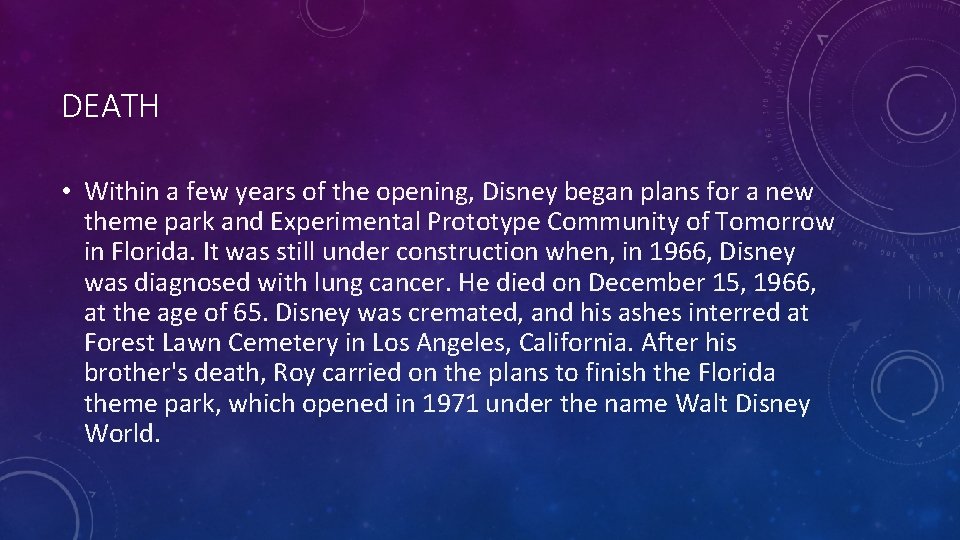 DEATH

• Within a few years of the opening, Disney began plans for a new theme park and Experimental Prototype Community of Tomorrow in Florida. It was still under construction when, in 1966, Disney was diagnosed with lung cancer. He died on December 15, 1966, at the age of 65. Disney was cremated, and his ashes interred at Forest Lawn Cemetery in Los Angeles, California. After his brother's death, Roy carried on the plans to finish the Florida theme park, which opened in 1971 under the name Walt Disney World.